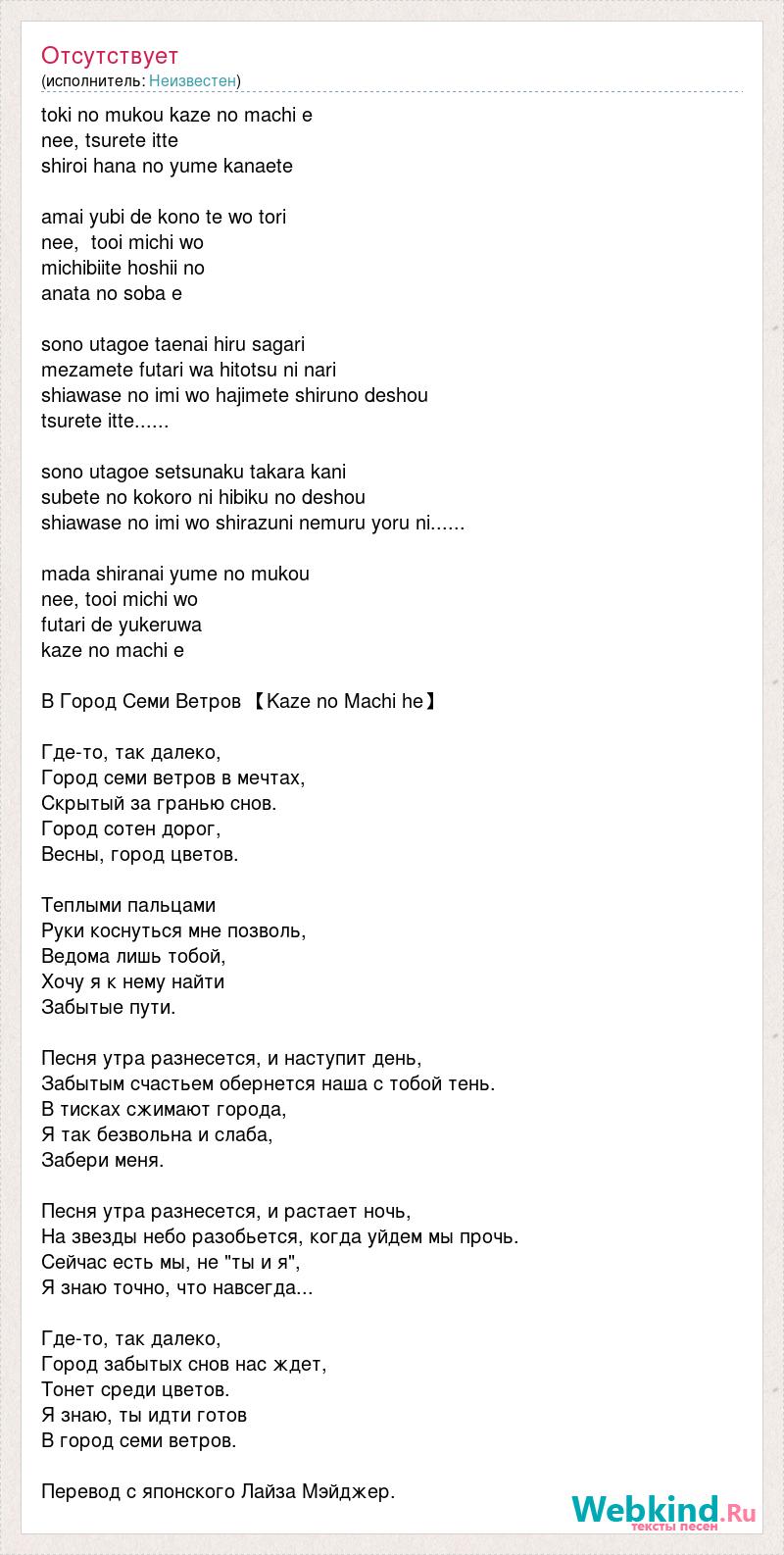 Отсутствует
(исполнитель: Неизвестен)

toki no mukou kaze no machi e
nee, tsurete itte
shiroi hana no yume kanaete

amai yubi de kono te wo tori
nee, tooi michi wo
michibiite hoshii no
anata no soba e

sono utagoe taenai hiru sagari
mezamete futari wa hitotsu ni nari
shiawase no imi wo hajimete shiruno deshou
tsurete itte......

sono utagoe setsunaku takara kani
subete no kokoro ni hibiku no deshou
shiawase no imi wo shirazuni nemuru yoru ni......

mada shiranai yume no mukou
nee, tooi michi wo
futari de yukeruwa
kaze no machi e

В Город Семи Ветров 【Kaze no Machi he】

Где-то, так далеко,
Город семи ветров в мечтах,
Скрытый за гранью снов.
Город сотен дорог,
Весны, город цветов.

Теплыми пальцами
Руки коснуться мне позволь,
Ведома лишь тобой,
Хочу я к нему найти
Забытые пути.

Песня утра разнесется, и наступит день,
Забытым счастьем обернется наша с тобой тень.
В тисках сжимают города,
Я так безвольна и слаба,
Забери меня.

Песня утра разнесется, и растает ночь,
На звезды небо разобьется, когда уйдем мы прочь.
Сейчас есть мы, не "ты и я",
Я знаю точно, что навсегда...

Где-то, так далеко,
Город забытых снов нас ждет,
Тонет среди цветов.
Я знаю, ты идти готов
В город семи ветров.

Перевод с японского Лайза Мэйджер.

Webkind.Ru
тексты песен